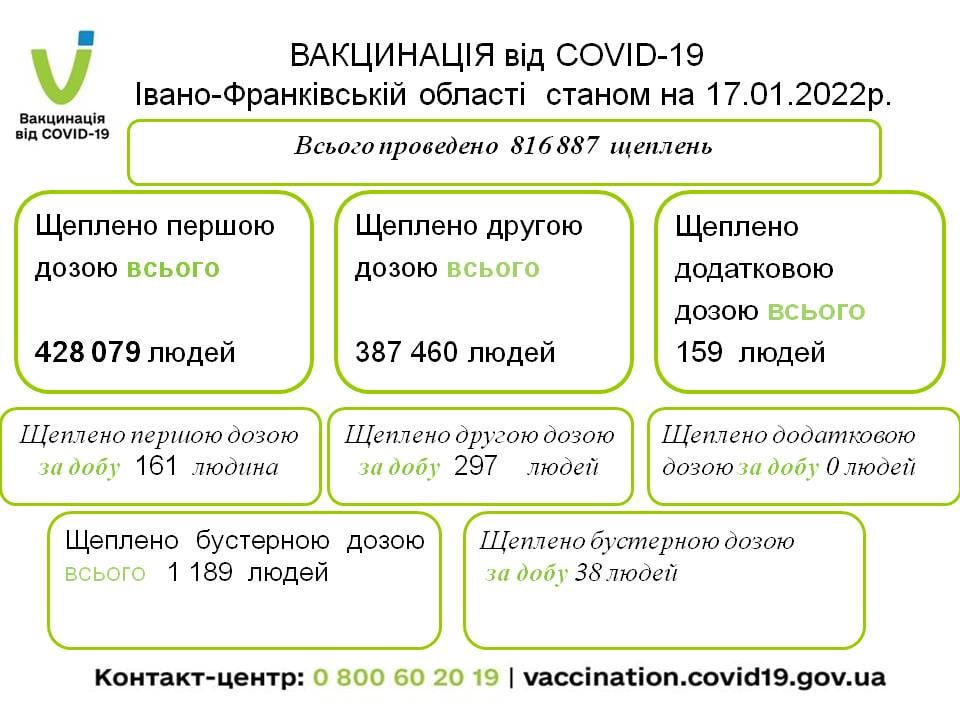 Вакцинація від COVID-19

ВАКЦИНАЦІЯ від COVID-19
Івано-Франківській області станом на 17.01.2022р.

Всього проведено 816 887 щеплень

Щеплено першою дозою всього

428 079 людей

Щеплено другою дозою всього

387 460 людей

Щеплено додатковою дозою всього
159 людей

Щеплено першою дозою за добу 161 людина

Щеплено другою дозою за добу 297 людей

Щеплено додатковою дозою за добу 0 людей

Щеплено бустерною дозою всього 1 189 людей

Щеплено бустерною дозою за добу 38 людей

Контакт-центр: 0 800 60 20 19 | vaccination.covid19.gov.ua